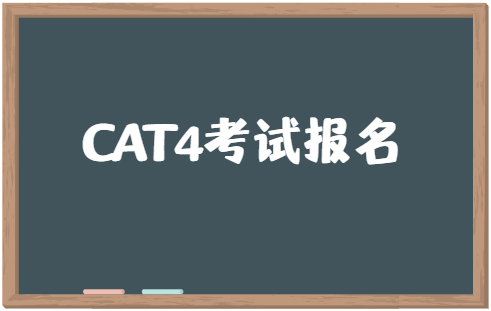 CAT4考试报名